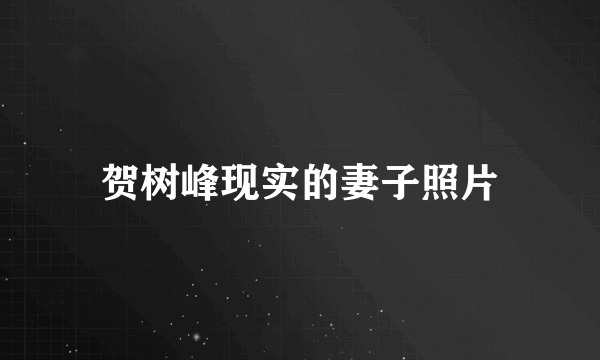 贺树峰现实的妻子照片